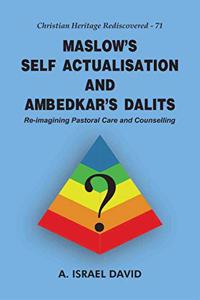 Christian Heritage Rediscovered - 71

MASLOW'S SELF ACTUALISATION AND AMBEDKAR'S DALITS

Re-imagining Pastoral Care and Counselling

?

A. ISRAEL DAVID